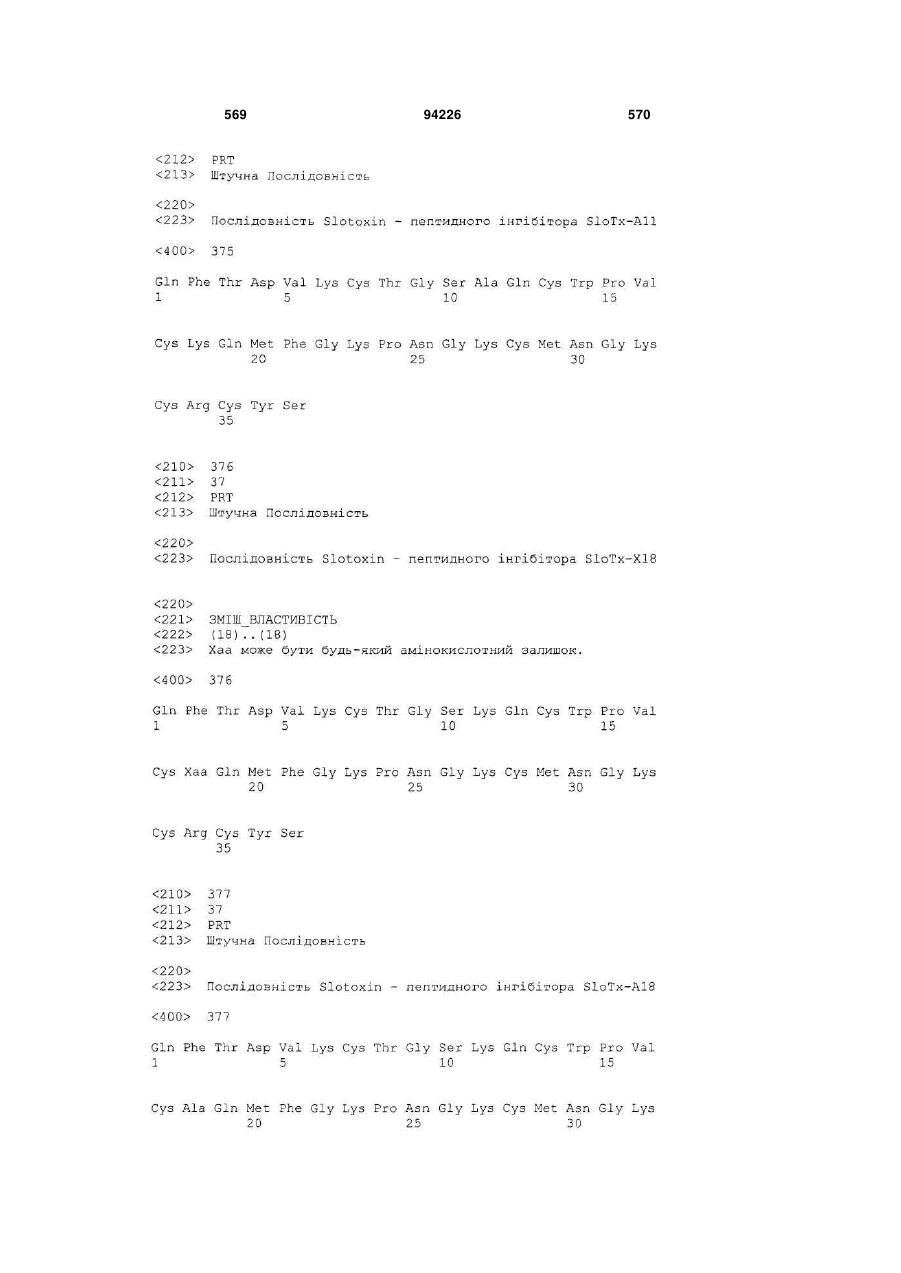 569 94226 570

<212> PRT
<213> Штучна Послідовність

<220>
<223> Послідовність Slotoxin - пептидного інгібітора SloTx-A11

<400> 375

Gln Phe Thr Asp Val Lys Cys Thr Gly Ser Ala Gln Cys Trp Pro Val
1 5 10 15

Cys Lys Gln Met Phe Gly Lys Pro Asn Gly Lys Cys Met Asn Gly Lys
20 25 30

Cys Arg Cys Tyr Ser
35

<210> 376
<211> 37
<212> PRT
<213> Штучна Послідовність

<220>
<223> Послідовність Slotoxin - пептидного інгібітора SloTx-X18

<220>
<221> ЗМІШ_ВЛАСТИВІСТЬ
<222> (18)..(18)
<223> Xaa може бути будь-який амінокислотний залишок.

<400> 376

Gln Phe Thr Asp Val Lys Cys Thr Gly Ser Lys Gln Cys Trp Pro Val
1 5 10 15

Cys Xaa Gln Met Phe Gly Lys Pro Asn Gly Lys Cys Met Asn Gly Lys
20 25 30

Cys Arg Cys Tyr Ser
35

<210> 377
<211> 37
<212> PRT
<213> Штучна Послідовність

<220>
<223> Послідовність Slotoxin - пептидного інгібітора SloTx-A18

<400> 377

Gln Phe Thr Asp Val Lys Cys Thr Gly Ser Lys Gln Cys Trp Pro Val
1 5 10 15

Cys Ala Gln Met Phe Gly Lys Pro Asn Gly Lys Cys Met Asn Gly Lys
20 25 30